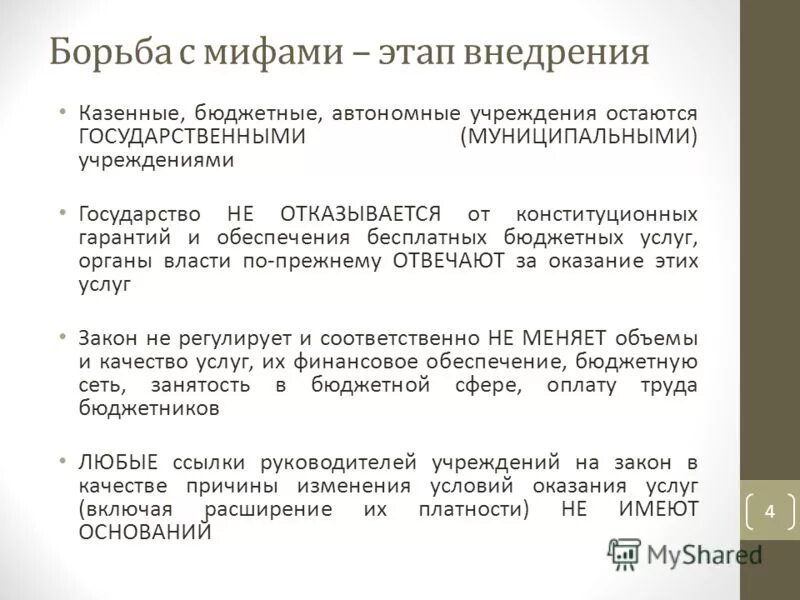 Борьба с мифами – этап внедрения

• Казенные, бюджетные, автономные учреждения остаются ГОСУДАРСТВЕННЫМИ (МУНИЦИПАЛЬНЫМИ) учреждениями

• Государство НЕ ОТКАЗЫВАЕТСЯ от конституционных гарантий и обеспечения бесплатных бюджетных услуг, органы власти по-прежнему ОТВЕЧАЮТ за оказание этих услуг

• Закон не регулирует и соответственно НЕ МЕНЯЕТ объемы и качество услуг, их финансовое обеспечение, бюджетную сеть, занятость в бюджетной сфере, оплату труда бюджетников

• ЛЮБЫЕ ссылки руководителей учреждений на закон в качестве причины изменения условий оказания услуг (включая расширение их платности) НЕ ИМЕЮТ ОСНОВАНИЙ

4

MyShared